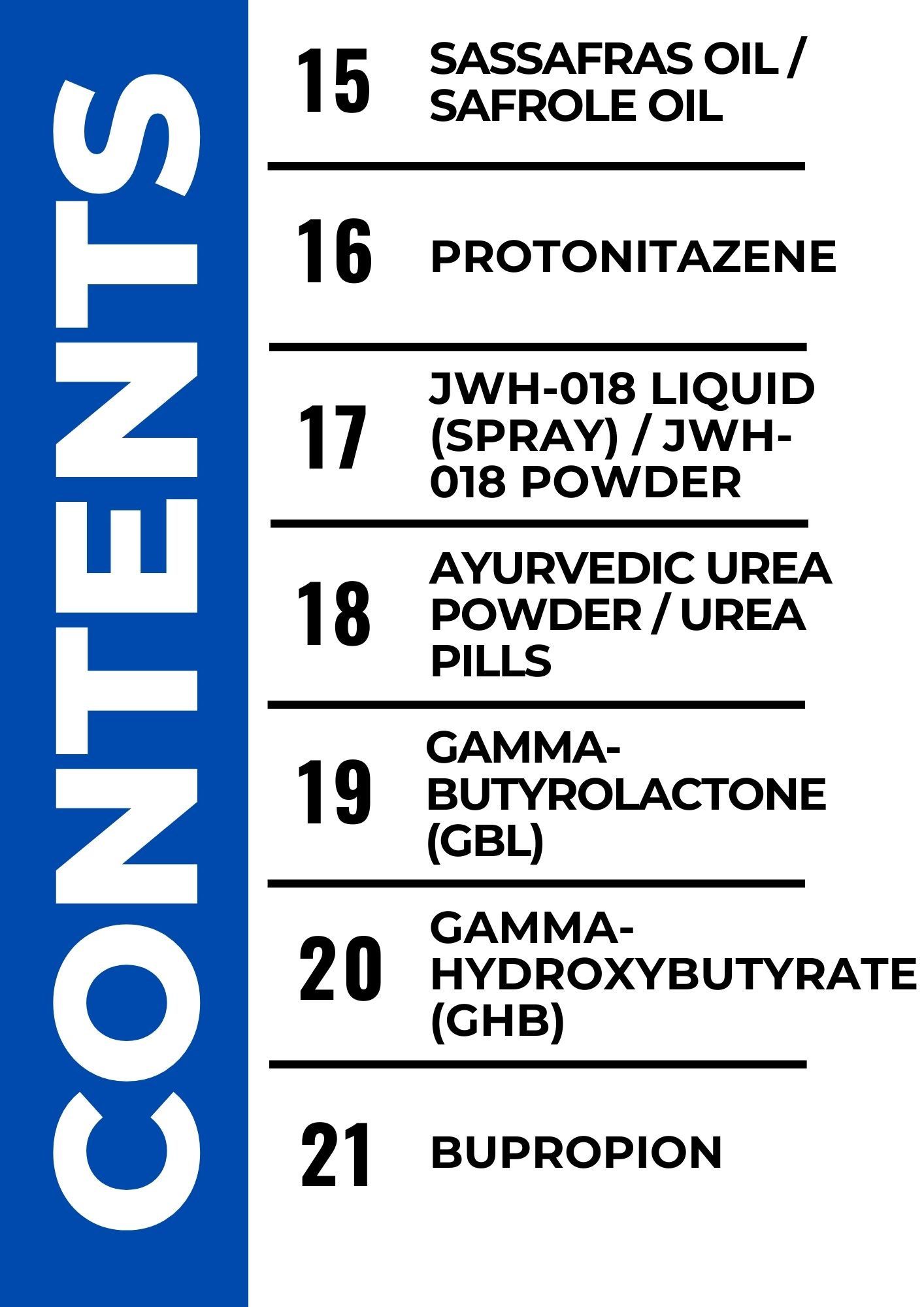 CONTENTS

15 SASSAFRAS OIL / SAFROLE OIL

16 PROTONITAZENE

17 JWH-018 LIQUID (SPRAY) / JWH-018 POWDER

18 AYURVEDIC UREA POWDER / UREA PILLS

19 GAMMA-BUTYROLACTONE (GBL)

20 GAMMA-HYDROXYBUTYRATE (GHB)

21 BUPROPION